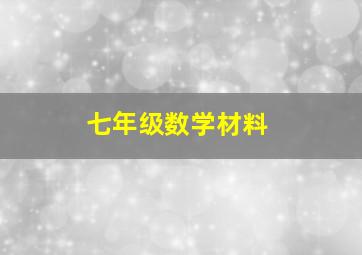 七年级数学材料